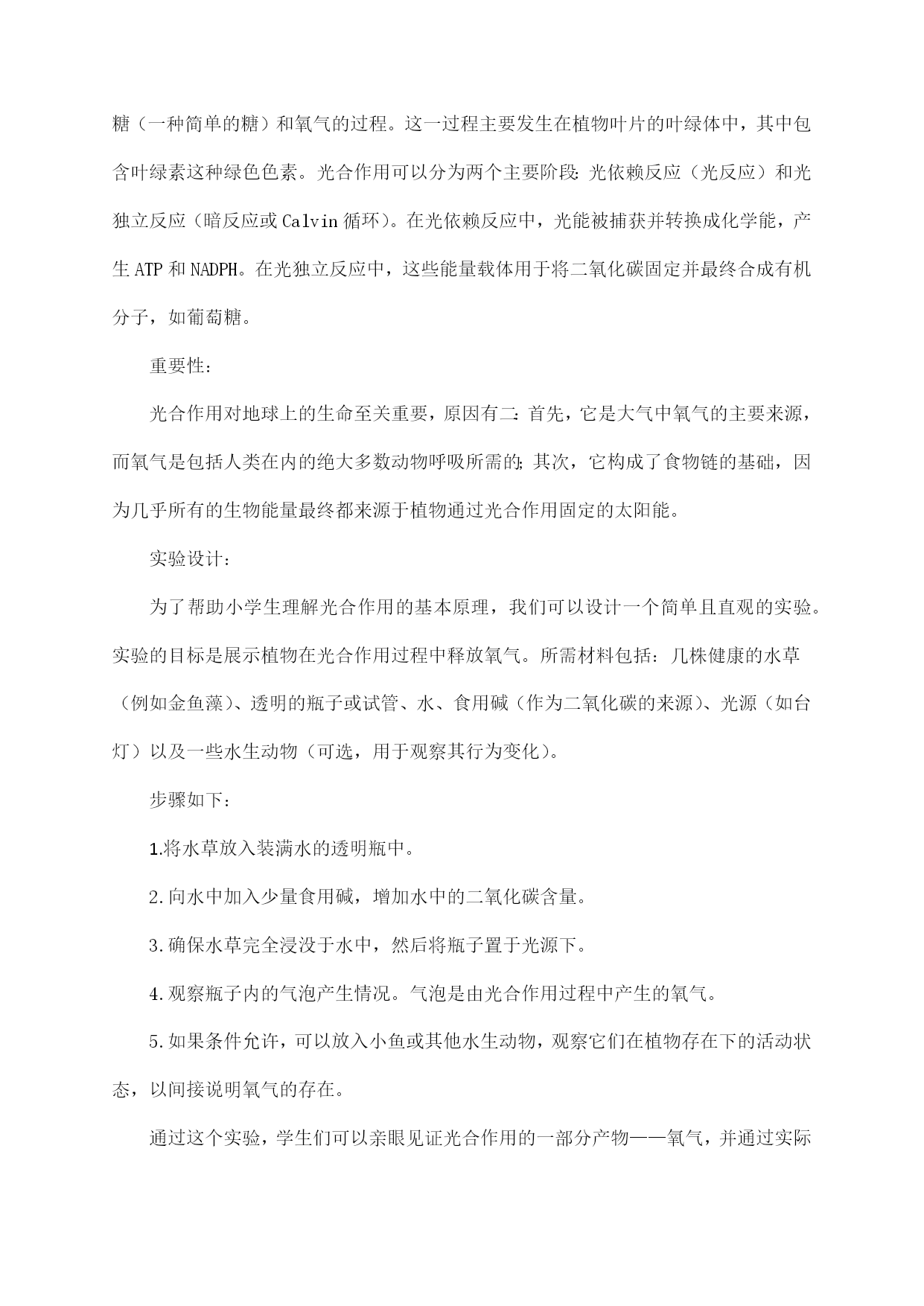 糖（一种简单的糖）和氧气的过程。这一过程主要发生在植物叶片的叶绿体中，其中包含叶绿素这种绿色色素。光合作用可以分为两个主要阶段：光依赖反应（光反应）和光独立反应（暗反应或Calvin循环）。在光依赖反应中，光能被捕获并转换成化学能，产生ATP和NADPH。在光独立反应中，这些能量载体用于将二氧化碳固定并最终合成有机分子，如葡萄糖。

重要性：

光合作用对地球上的生命至关重要，原因有二：首先，它是大气中氧气的主要来源，而氧气是包括人类在内的绝大多数动物呼吸所需的；其次，它构成了食物链的基础，因为几乎所有的生物能量最终都来源于植物通过光合作用固定的太阳能。

实验设计：

为了帮助小学生理解光合作用的基本原理，我们可以设计一个简单且直观的实验。实验的目标是展示植物在光合作用过程中释放氧气。所需材料包括：几株健康的水草（例如金鱼藻）、透明的瓶子或试管、水、食用碱（作为二氧化碳的来源）、光源（如台灯）以及一些水生动物（可选，用于观察其行为变化）。

步骤如下：

1.将水草放入装满水的透明瓶中。

2.向水中加入少量食用碱，增加水中的二氧化碳含量。

3.确保水草完全浸没于水中，然后将瓶子置于光源下。

4.观察瓶子内的气泡产生情况。气泡是由光合作用过程中产生的氧气。

5.如果条件允许，可以放入小鱼或其他水生动物，观察它们在植物存在下的活动状态，以间接说明氧气的存在。

通过这个实验，学生们可以亲眼见证光合作用的一部分产物——氧气，并通过实际